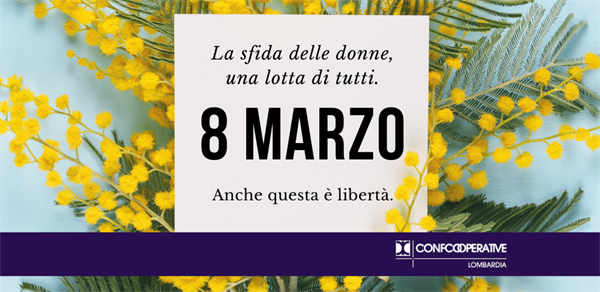 La sfida delle donne, una lotta di tutti.

8 MARZO

Anche questa è libertà.

CONFCOOPERATIVE
LOMBARDIA